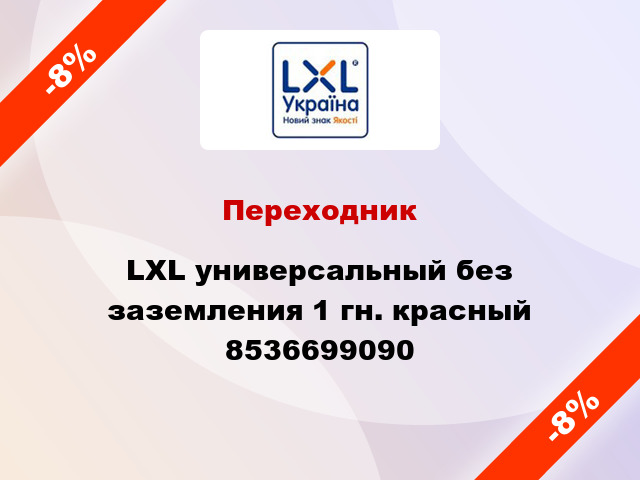 -8%

LXL®
Україна
Новий знак Якості

Переходник

LXL универсальный без заземления 1 гн. красный 8536699090

-8%